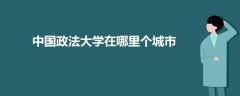 中国政法大学在哪里个城市